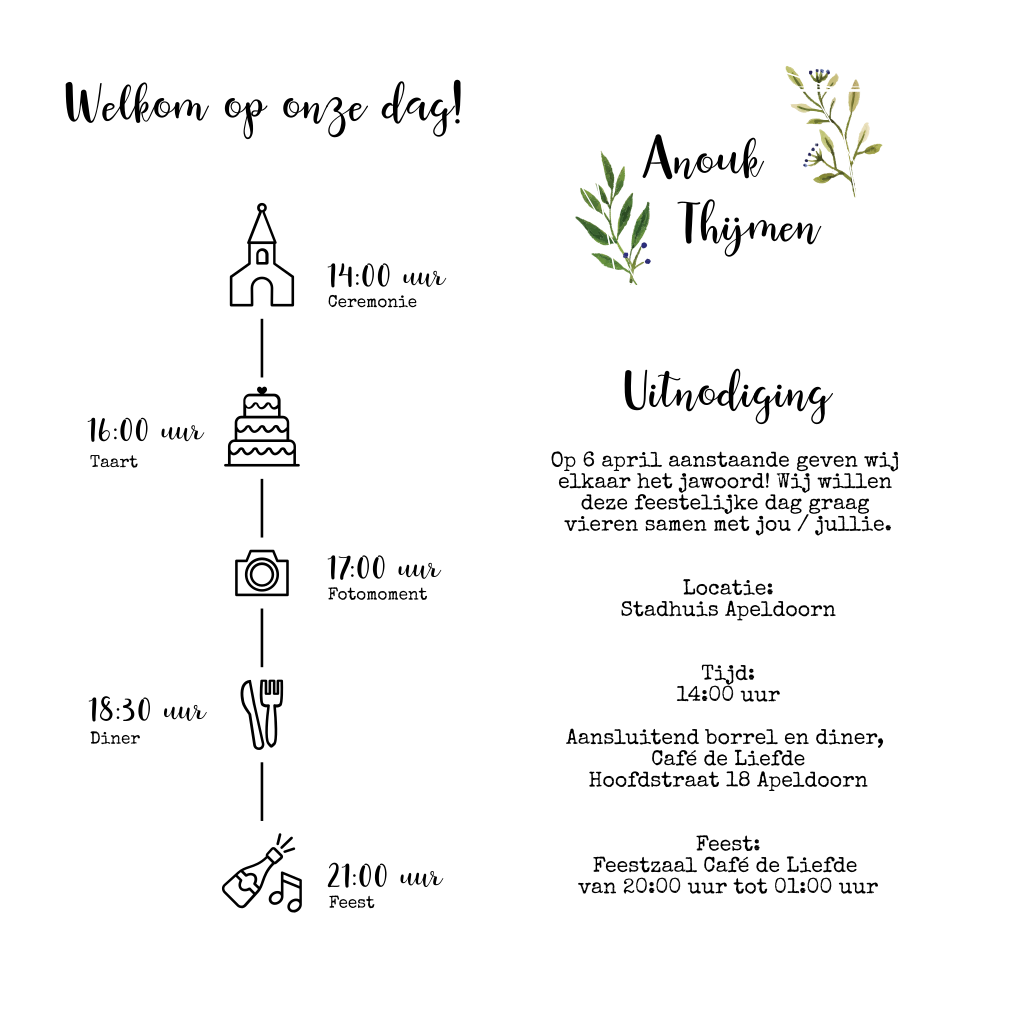 Welkom op onze dag!

14:00 uur
Ceremonie

16:00 uur
Taart

17:00 uur
Fotomoment

18:30 uur
Diner

21:00 uur
Feest

Anouk
Thijmen

Uitnodiging

Op 6 april aanstaande geven wij elkaar het jawoord! Wij willen deze feestelijke dag graag vieren samen met jou / jullie.

Locatie:
Stadhuis Apeldoorn

Tijd:
14:00 uur

Aansluitend borrel en diner,
Café de Liefde
Hoofdstraat 18 Apeldoorn

Feest:
Feestzaal Café de Liefde
van 20:00 uur tot 01:00 uur